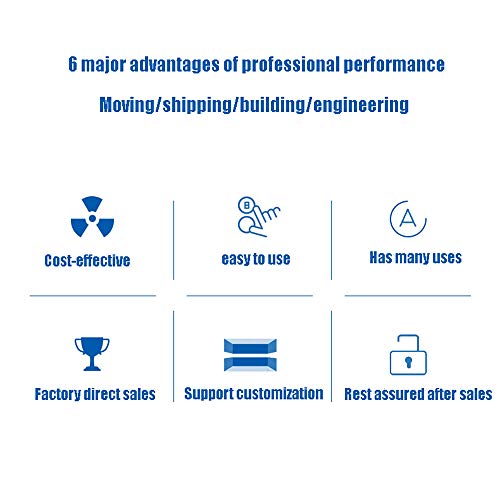 6 major advantages of professional performance

Moving/shipping/building/engineering

Cost-effective

easy to use

A

Has many uses

Factory direct sales

Support customization

Rest assured after sales